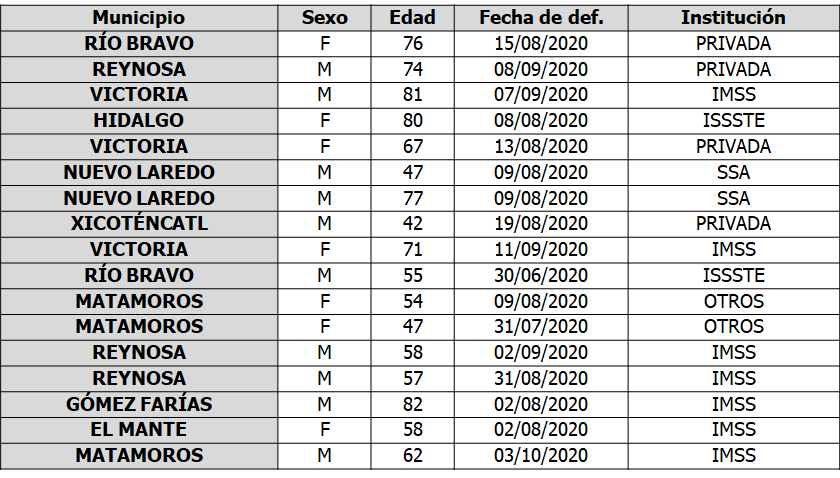 | Municipio | Sexo | Edad | Fecha de def. | Institución |
|---|---|---|---|---|
| RÍO BRAVO | F | 76 | 15/08/2020 | PRIVADA |
| REYNOSA | M | 74 | 08/09/2020 | PRIVADA |
| VICTORIA | M | 81 | 07/09/2020 | IMSS |
| HIDALGO | F | 80 | 08/08/2020 | ISSSTE |
| VICTORIA | F | 67 | 13/08/2020 | PRIVADA |
| NUEVO LAREDO | M | 47 | 09/08/2020 | SSA |
| NUEVO LAREDO | M | 77 | 09/08/2020 | SSA |
| XICOTÉNCATL | M | 42 | 19/08/2020 | PRIVADA |
| VICTORIA | F | 71 | 11/09/2020 | IMSS |
| RÍO BRAVO | M | 55 | 30/06/2020 | ISSSTE |
| MATAMOROS | F | 54 | 09/08/2020 | OTROS |
| MATAMOROS | F | 47 | 31/07/2020 | OTROS |
| REYNOSA | M | 58 | 02/09/2020 | IMSS |
| REYNOSA | M | 57 | 31/08/2020 | IMSS |
| GÓMEZ FARÍAS | M | 82 | 02/08/2020 | IMSS |
| EL MANTE | F | 58 | 02/08/2020 | IMSS |
| MATAMOROS | M | 62 | 03/10/2020 | IMSS |